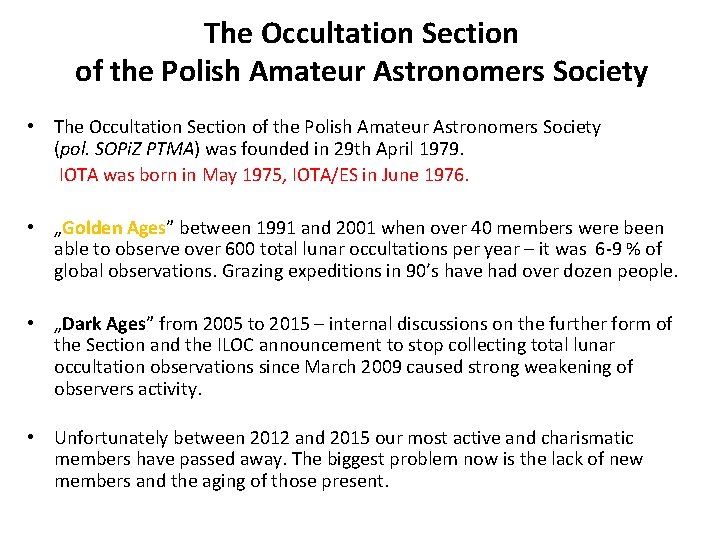 The Occultation Section of the Polish Amateur Astronomers Society

• The Occultation Section of the Polish Amateur Astronomers Society (pol. SOPiZ PTMA) was founded in 29th April 1979.
IOTA was born in May 1975, IOTA/ES in June 1976.

• „Golden Ages” between 1991 and 2001 when over 40 members were been able to observe over 600 total lunar occultations per year – it was 6-9 % of global observations. Grazing expeditions in 90’s have had over dozen people.

• „Dark Ages” from 2005 to 2015 – internal discussions on the further form of the Section and the ILOC announcement to stop collecting total lunar occultation observations since March 2009 caused strong weakening of observers activity.

• Unfortunately between 2012 and 2015 our most active and charismatic members have passed away. The biggest problem now is the lack of new members and the aging of those present.